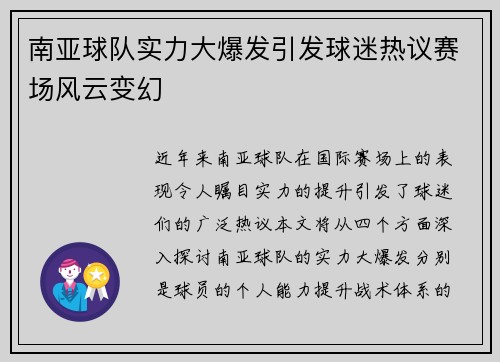 南亚球队实力大爆发引发球迷热议赛场风云变幻

近年来南亚球队在国际赛场上的表现令人瞩目实力的提升引发了球迷们的广泛热议本文将从四个方面深入探讨南亚球队的实力大爆发分别是球员的个人能力提升战术体系的